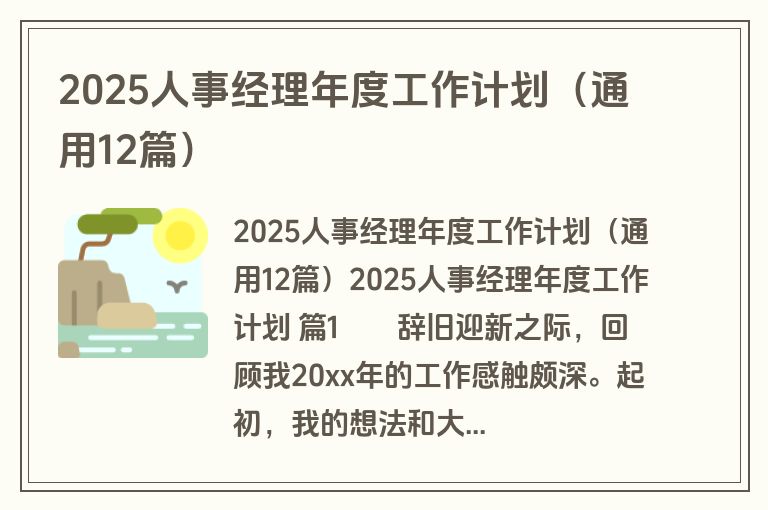 2025人事经理年度工作计划（通用12篇）

2025人事经理年度工作计划（通用12篇）2025人事经理年度工作计划 篇1　　辞旧迎新之际，回顾我20xx年的工作感触颇深。起初，我的想法和大...